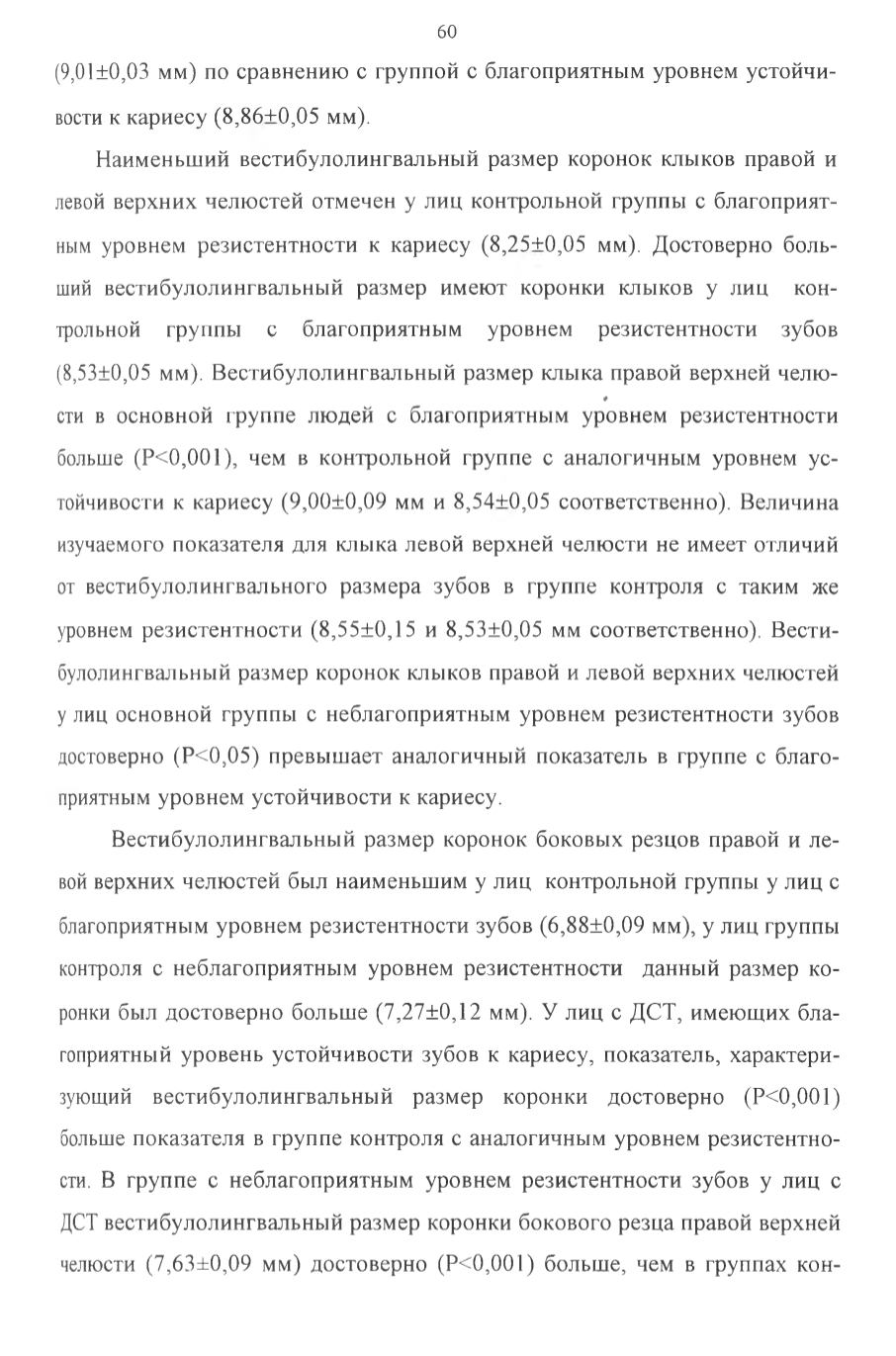 60

(9,01±0,03 мм) по сравнению с группой с благоприятным уровнем устойчивости к кариесу (8,86±0,05 мм).

Наименьший вестибулолингвальный размер коронок клыков правой и левой верхних челюстей отмечен у лиц контрольной группы с благоприятным уровнем резистентности к кариесу (8,25±0,05 мм). Достоверно больший вестибулолингвальный размер имеют коронки клыков у лиц контрольной группы с благоприятным уровнем резистентности зубов (8,53±0,05 мм). Вестибулолингвальный размер клыка правой верхней челюсти в основной группе людей с благоприятным уровнем резистентности больше (P<0,001), чем в контрольной группе с аналогичным уровнем устойчивости к кариесу (9,00±0,09 мм и 8,54±0,05 соответственно). Величина изучаемого показателя для клыка левой верхней челюсти не имеет отличий от вестибулолингвального размера зубов в группе контроля с таким же уровнем резистентности (8,55±0,15 и 8,53±0,05 мм соответственно). Вестибулолингвальный размер коронок клыков правой и левой верхних челюстей у лиц основной группы с неблагоприятным уровнем резистентности зубов достоверно (P<0,05) превышает аналогичный показатель в группе с благоприятным уровнем устойчивости к кариесу.

Вестибулолингвальный размер коронок боковых резцов правой и левой верхних челюстей был наименьшим у лиц контрольной группы у лиц с благоприятным уровнем резистентности зубов (6,88±0,09 мм), у лиц группы контроля с неблагоприятным уровнем резистентности данный размер коронки был достоверно больше (7,27±0,12 мм). У лиц с ДСТ, имеющих благоприятный уровень устойчивости зубов к кариесу, показатель, характеризующий вестибулолингвальный размер коронки достоверно (P<0,001) больше показателя в группе контроля с аналогичным уровнем резистентности. В группе с неблагоприятным уровнем резистентности зубов у лиц с ДСТ вестибулолингвальный размер коронки бокового резца правой верхней челюсти (7,63±0,09 мм) достоверно (P<0,001) больше, чем в группах кон-